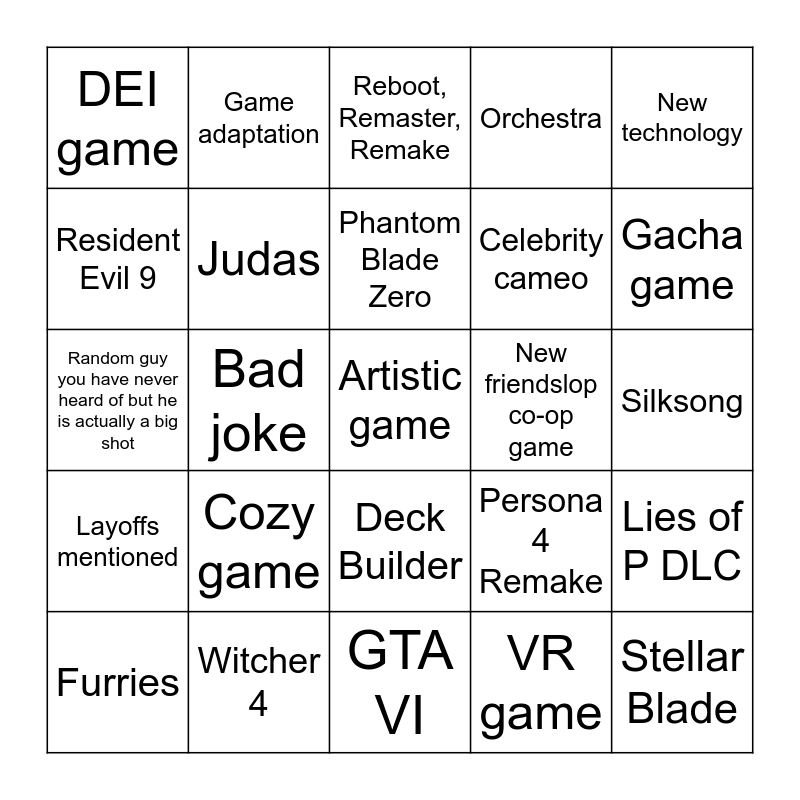 | DEI game | Game adaptation | Reboot, Remaster, Remake | Orchestra | New technology |
|---|---|---|---|---|
| Resident Evil 9 | Judas | Phantom Blade Zero | Celebrity cameo | Gacha game |
| Random guy you have never heard of but he is actually a big shot | Bad joke | Artistic game | New friendslop co-op game | Silksong |
| Layoffs mentioned | Cozy game | Deck Builder | Persona 4 Remake | Lies of P DLC |
| Furries | Witcher 4 | GTA VI | VR game | Stellar Blade |